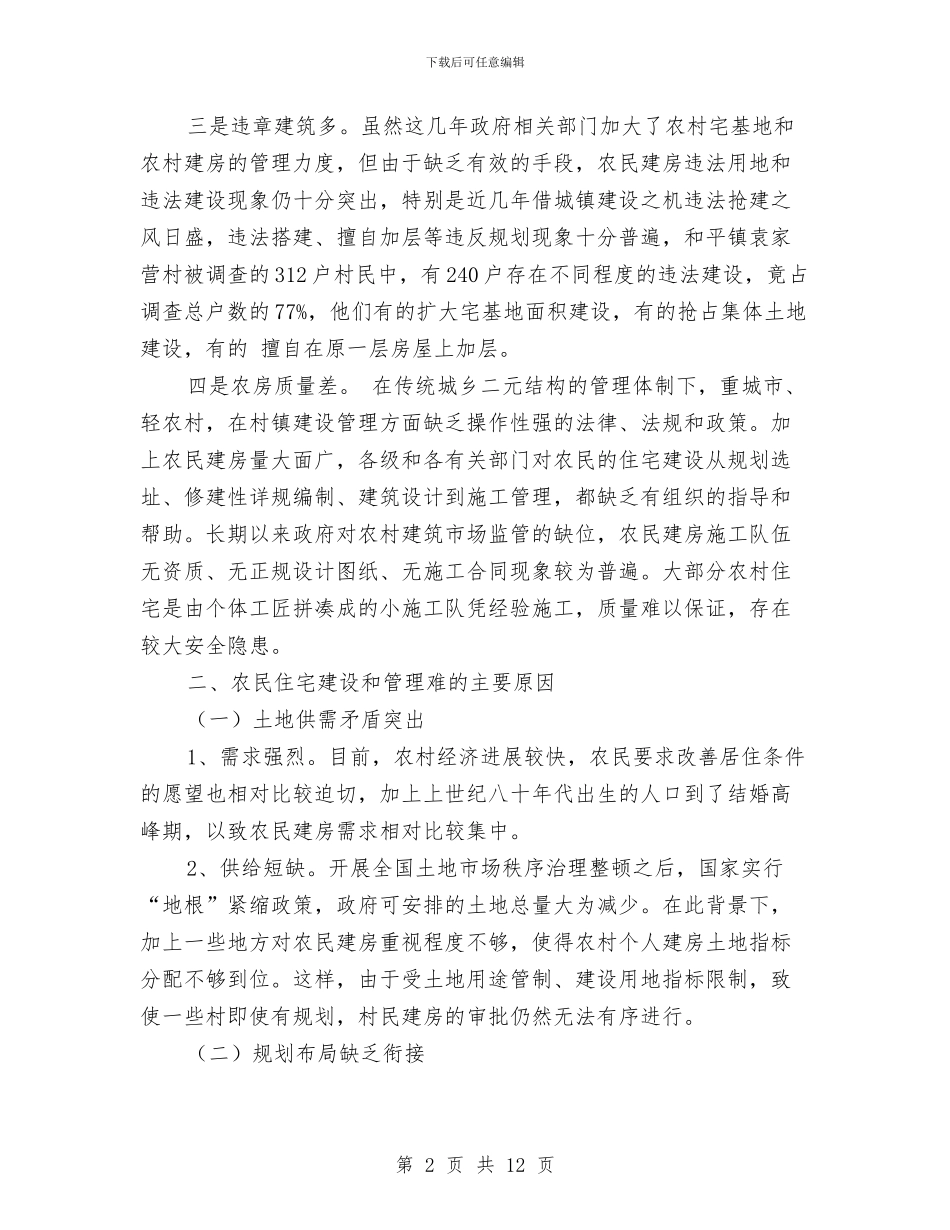 下载后可任意编辑

三是违章建筑多。虽然这几年政府相关部门加大了农村宅基地和农村建房的管理力度，但由于缺乏有效的手段，农民建房违法用地和违法建设现象仍十分突出，特别是近几年借城镇建设之机违法抢建之风日盛，违法搭建、擅自加层等违反规划现象十分普遍，和平镇袁家营村被调查的312户村民中，有240户存在不同程度的违法建设，竟占调查总户数的77%，他们有的扩大宅基地面积建设，有的抢占集体土地建设，有的 擅自在原一层房屋上加层。

四是农房质量差。 在传统城乡二元结构的管理体制下，重城市、轻农村，在村镇建设管理方面缺乏操作性强的法律、法规和政策。加上农民建房量大面广，各级和各有关部门对农民的住宅建设从规划选址、修建性详规编制、建筑设计到施工管理，都缺乏有组织的指导和帮助。长期以来政府对农村建筑市场监管的缺位，农民建房施工队伍无资质、无正规设计图纸、无施工合同现象较为普遍。大部分农村住宅是由个体工匠拼凑成的小施工队凭经验施工，质量难以保证，存在较大安全隐患。

二、农民住宅建设和管理难的主要原因

（一）土地供需矛盾突出

1、需求强烈。目前，农村经济进展较快，农民要求改善居住条件的愿望也相对比较迫切，加上上世纪八十年代出生的人口到了结婚高峰期，以致农民建房需求相对比较集中。

2、供给短缺。开展全国土地市场秩序治理整顿之后，国家实行“地根”紧缩政策，政府可安排的土地总量大为减少。在此背景下，加上一些地方对农民建房重视程度不够，使得农村个人建房土地指标分配不够到位。这样，由于受土地用途管制、建设用地指标限制，致使一些村即使有规划，村民建房的审批仍然无法有序进行。

（二）规划布局缺乏衔接

第 2 页 共 12 页